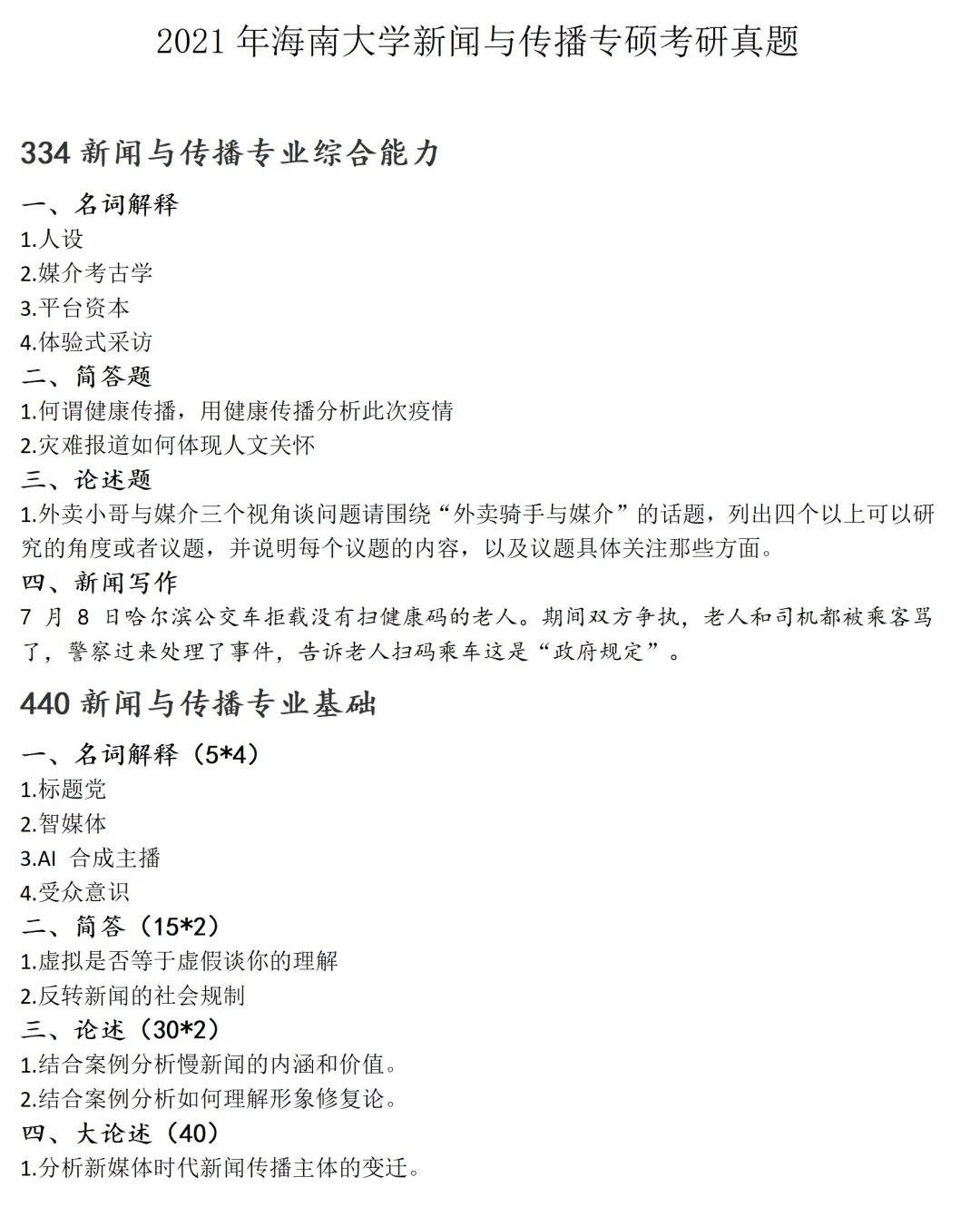 2021 年海南大学新闻与传播专硕考研真题

334 新闻与传播专业综合能力

一、名词解释

1.人设

2.媒介考古学

3.平台资本

4.体验式采访

二、简答题

1.何谓健康传播，用健康传播分析此次疫情

2.灾难报道如何体现人文关怀

三、论述题

1.外卖小哥与媒介三个视角谈问题请围绕“外卖骑手与媒介”的话题，列出四个以上可以研究的角度或者议题，并说明每个议题的内容，以及议题具体关注那些方面。

四、新闻写作

7 月 8 日哈尔滨公交车拒载没有扫健康码的老人。期间双方争执，老人和司机都被乘客骂了，警察过来处理了事件，告诉老人扫码乘车这是“政府规定”。

440 新闻与传播专业基础

一、名词解释（5*4）

1.标题党

2.智媒体

3.AI 合成主播

4.受众意识

二、简答（15*2）

1.虚拟是否等于虚假谈你的理解

2.反转新闻的社会规制

三、论述（30*2）

1.结合案例分析慢新闻的内涵和价值。

2.结合案例分析如何理解形象修复论。

四、大论述（40）

1.分析新媒体时代新闻传播主体的变迁。